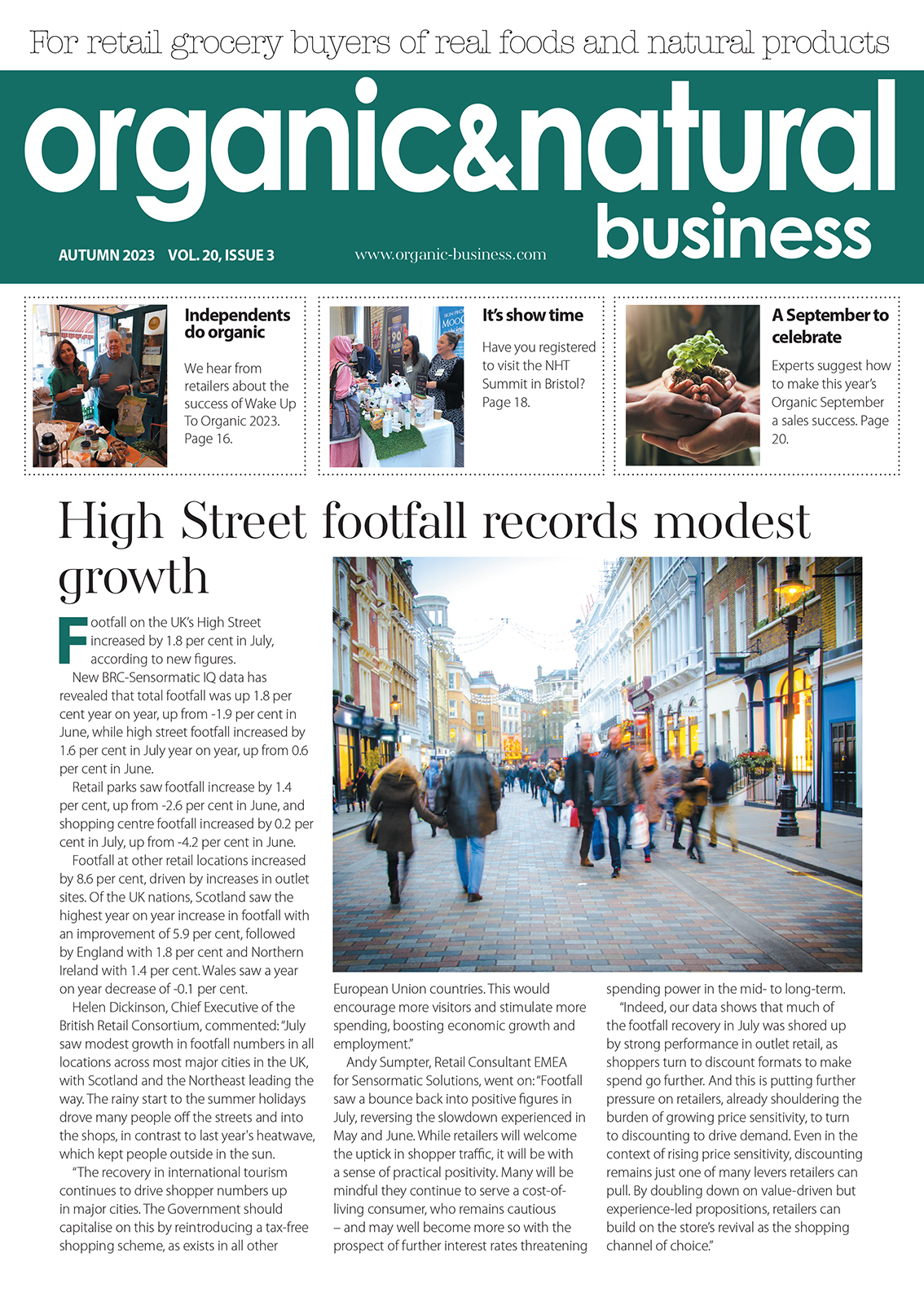 For retail grocery buyers of real foods and natural products

organic&natural business

AUTUMN 2023 VOL. 20, ISSUE 3

www.organic-business.com

Independents do organic

We hear from retailers about the success of Wake Up To Organic 2023. Page 16.

It's show time

Have you registered to visit the NHT Summit in Bristol? Page 18.

A September to celebrate

Experts suggest how to make this year's Organic September a sales success. Page 20.

High Street footfall records modest growth

Footfall on the UK's High Street increased by 1.8 per cent in July, according to new figures.

New BRC-Sensormatic IQ data has revealed that total footfall was up 1.8 per cent year on year, up from -1.9 per cent in June, while high street footfall increased by 1.6 per cent in July year on year, up from 0.6 per cent in June.

Retail parks saw footfall increase by 1.4 per cent, up from -2.6 per cent in June, and shopping centre footfall increased by 0.2 per cent in July, up from -4.2 per cent in June.

Footfall at other retail locations increased by 8.6 per cent, driven by increases in outlet sites. Of the UK nations, Scotland saw the highest year on year increase in footfall with an improvement of 5.9 per cent, followed by England with 1.8 per cent and Northern Ireland with 1.4 per cent. Wales saw a year on year decrease of -0.1 per cent.

Helen Dickinson, Chief Executive of the British Retail Consortium, commented: "July saw modest growth in footfall numbers in all locations across most major cities in the UK, with Scotland and the Northeast leading the way. The rainy start to the summer holidays drove many people off the streets and into the shops, in contrast to last year's heatwave, which kept people outside in the sun.

"The recovery in international tourism continues to drive shopper numbers up in major cities. The Government should capitalise on this by reintroducing a tax-free shopping scheme, as exists in all other European Union countries. This would encourage more visitors and stimulate more spending, boosting economic growth and employment."

Andy Sumpter, Retail Consultant EMEA for Sensormatic Solutions, went on: "Footfall saw a bounce back into positive figures in July, reversing the slowdown experienced in May and June. While retailers will welcome the uptick in shopper traffic, it will be with a sense of practical positivity. Many will be mindful they continue to serve a cost-of-living consumer, who remains cautious – and may well become more so with the prospect of further interest rates threatening spending power in the mid- to long-term.

"Indeed, our data shows that much of the footfall recovery in July was shored up by strong performance in outlet retail, as shoppers turn to discount formats to make spend go further. And this is putting further pressure on retailers, already shouldering the burden of growing price sensitivity, to turn to discounting to drive demand. Even in the context of rising price sensitivity, discounting remains just one of many levers retailers can pull. By doubling down on value-driven but experience-led propositions, retailers can build on the store's revival as the shopping channel of choice."